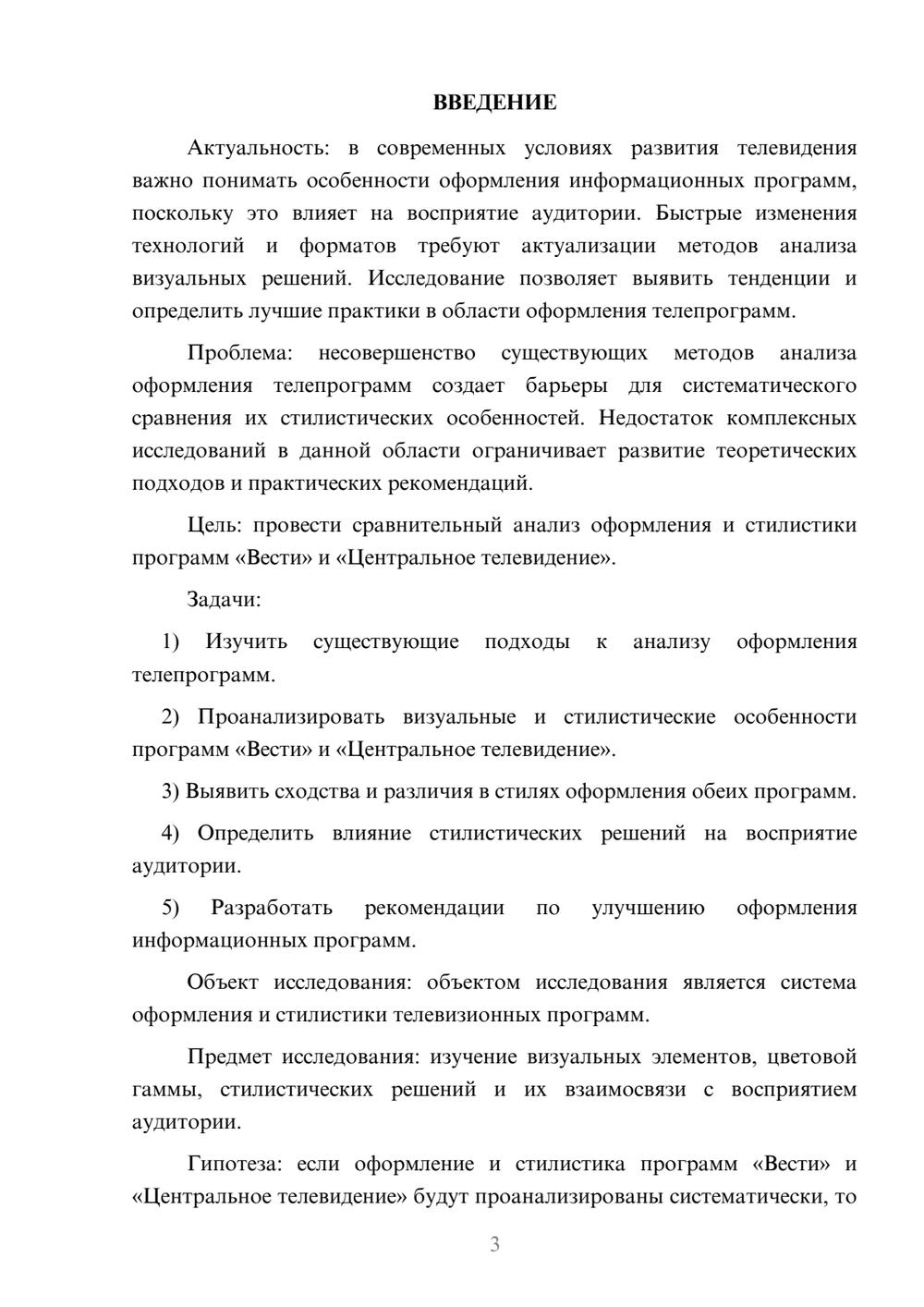 ВВЕДЕНИЕ

Актуальность: в современных условиях развития телевидения важно понимать особенности оформления информационных программ, поскольку это влияет на восприятие аудитории. Быстрые изменения технологий и форматов требуют актуализации методов анализа визуальных решений. Исследование позволяет выявить тенденции и определить лучшие практики в области оформления телепрограмм.

Проблема: несовершенство существующих методов анализа оформления телепрограмм создает барьеры для систематического сравнения их стилистических особенностей. Недостаток комплексных исследований в данной области ограничивает развитие теоретических подходов и практических рекомендаций.

Цель: провести сравнительный анализ оформления и стилистики программ «Вести» и «Центральное телевидение».

Задачи:

1) Изучить существующие подходы к анализу оформления телепрограмм.

2) Проанализировать визуальные и стилистические особенности программ «Вести» и «Центральное телевидение».

3) Выявить сходства и различия в стилях оформления обеих программ.

4) Определить влияние стилистических решений на восприятие аудитории.

5) Разработать рекомендации по улучшению оформления информационных программ.

Объект исследования: объектом исследования является система оформления и стилистики телевизионных программ.

Предмет исследования: изучение визуальных элементов, цветовой гаммы, стилистических решений и их взаимосвязи с восприятием аудитории.

Гипотеза: если оформление и стилистика программ «Вести» и «Центральное телевидение» будут проанализированы систематически, то

3